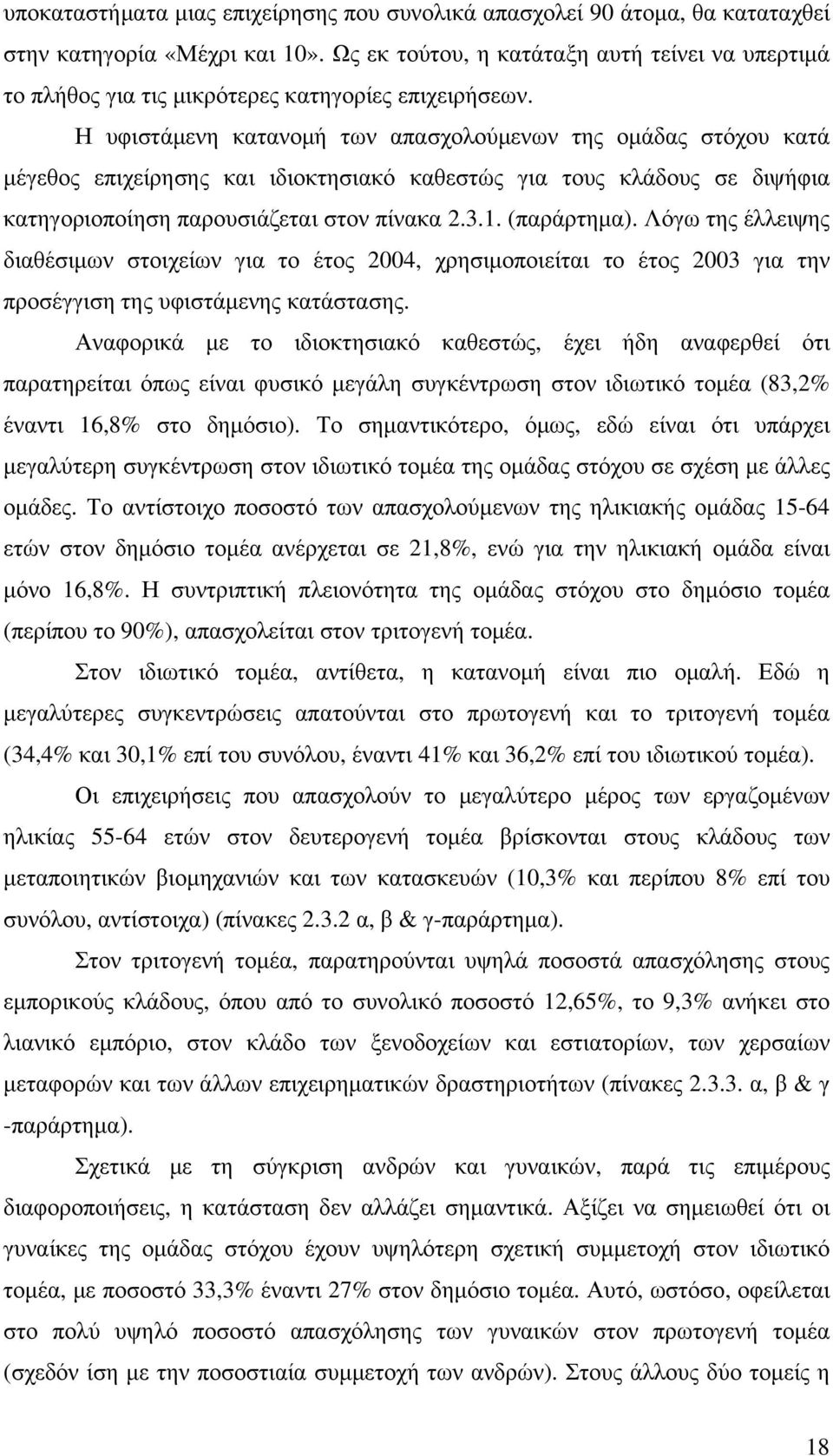 υποκαταστήματα μιας επιχείρησης που συνολικά απασχολεί 90 άτομα, θα καταταχθεί στην κατηγορία «Μέχρι και 10». Ως εκ τούτου, η κατάταξη αυτή τείνει να υπερτιμά το πλήθος για τις μικρότερες κατηγορίες επιχειρήσεων.

Η υφιστάμενη κατανομή των απασχολούμενων της ομάδας στόχου κατά μέγεθος επιχείρησης και ιδιοκτησιακό καθεστώς για τους κλάδους σε διψήφια κατηγοριοποίηση παρουσιάζεται στον πίνακα 2.3.1. (παράρτημα). Λόγω της έλλειψης διαθέσιμων στοιχείων για το έτος 2004, χρησιμοποιείται το έτος 2003 για την προσέγγιση της υφιστάμενης κατάστασης.

Αναφορικά με το ιδιοκτησιακό καθεστώς, έχει ήδη αναφερθεί ότι παρατηρείται όπως είναι φυσικό μεγάλη συγκέντρωση στον ιδιωτικό τομέα (83,2% έναντι 16,8% στο δημόσιο). Το σημαντικότερο, όμως, εδώ είναι ότι υπάρχει μεγαλύτερη συγκέντρωση στον ιδιωτικό τομέα της ομάδας στόχου σε σχέση με άλλες ομάδες. Το αντίστοιχο ποσοστό των απασχολούμενων της ηλικιακής ομάδας 15-64 ετών στον δημόσιο τομέα ανέρχεται σε 21,8%, ενώ για την ηλικιακή ομάδα είναι μόνο 16,8%. Η συντριπτική πλειονότητα της ομάδας στόχου στο δημόσιο τομέα (περίπου το 90%), απασχολείται στον τριτογενή τομέα.

Στον ιδιωτικό τομέα, αντίθετα, η κατανομή είναι πιο ομαλή. Εδώ η μεγαλύτερες συγκεντρώσεις απατούνται στο πρωτογενή και το τριτογενή τομέα (34,4% και 30,1% επί του συνόλου, έναντι 41% και 36,2% επί του ιδιωτικού τομέα).

Οι επιχειρήσεις που απασχολούν το μεγαλύτερο μέρος των εργαζομένων ηλικίας 55-64 ετών στον δευτερογενή τομέα βρίσκονται στους κλάδους των μεταποιητικών βιομηχανιών και των κατασκευών (10,3% και περίπου 8% επί του συνόλου, αντίστοιχα) (πίνακες 2.3.2 α, β & γ-παράρτημα).

Στον τριτογενή τομέα, παρατηρούνται υψηλά ποσοστά απασχόλησης στους εμπορικούς κλάδους, όπου από το συνολικό ποσοστό 12,65%, το 9,3% ανήκει στο λιανικό εμπόριο, στον κλάδο των ξενοδοχείων και εστιατορίων, των χερσαίων μεταφορών και των άλλων επιχειρηματικών δραστηριοτήτων (πίνακες 2.3.3. α, β & γ -παράρτημα).

Σχετικά με τη σύγκριση ανδρών και γυναικών, παρά τις επιμέρους διαφοροποιήσεις, η κατάσταση δεν αλλάζει σημαντικά. Αξίζει να σημειωθεί ότι οι γυναίκες της ομάδας στόχου έχουν υψηλότερη σχετική συμμετοχή στον ιδιωτικό τομέα, με ποσοστό 33,3% έναντι 27% στον δημόσιο τομέα. Αυτό, ωστόσο, οφείλεται στο πολύ υψηλό ποσοστό απασχόλησης των γυναικών στον πρωτογενή τομέα (σχεδόν ίση με την ποσοστιαία συμμετοχή των ανδρών). Στους άλλους δύο τομείς η

18